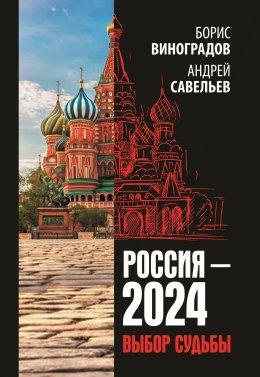 БОРИС
ВИНОГРАДОВ
АНДРЕЙ
САВЕЛЬЕВ

РОССИЯ —
2024
ВЫБОР СУДЬБЫ